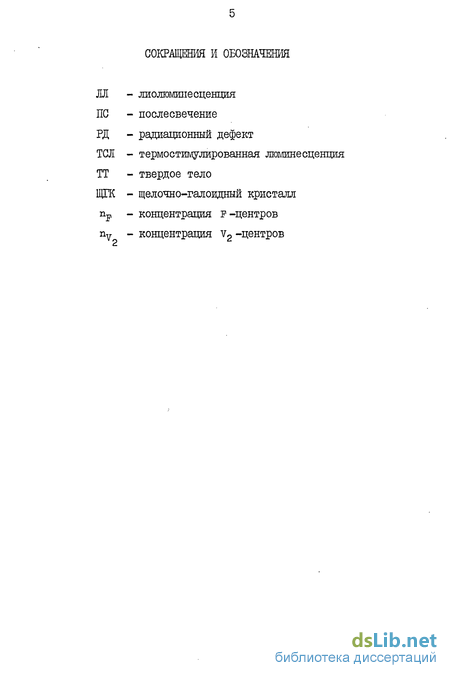 5

СОКРАЩЕНИЯ И ОБОЗНАЧЕНИЯ

ЛЛ - лиолюминесценция
ПС - послесвечение
РД - радиационный дефект
ТСЛ - термостимулированная люминесценция
ТТ - твердое тело
ЩГК - щелочно-галоидный кристалл
$n_F$ - концентрация F-центров
$n_{V_2}$ - концентрация $V_2$-центров

dsLib.net
библиотека диссертаций